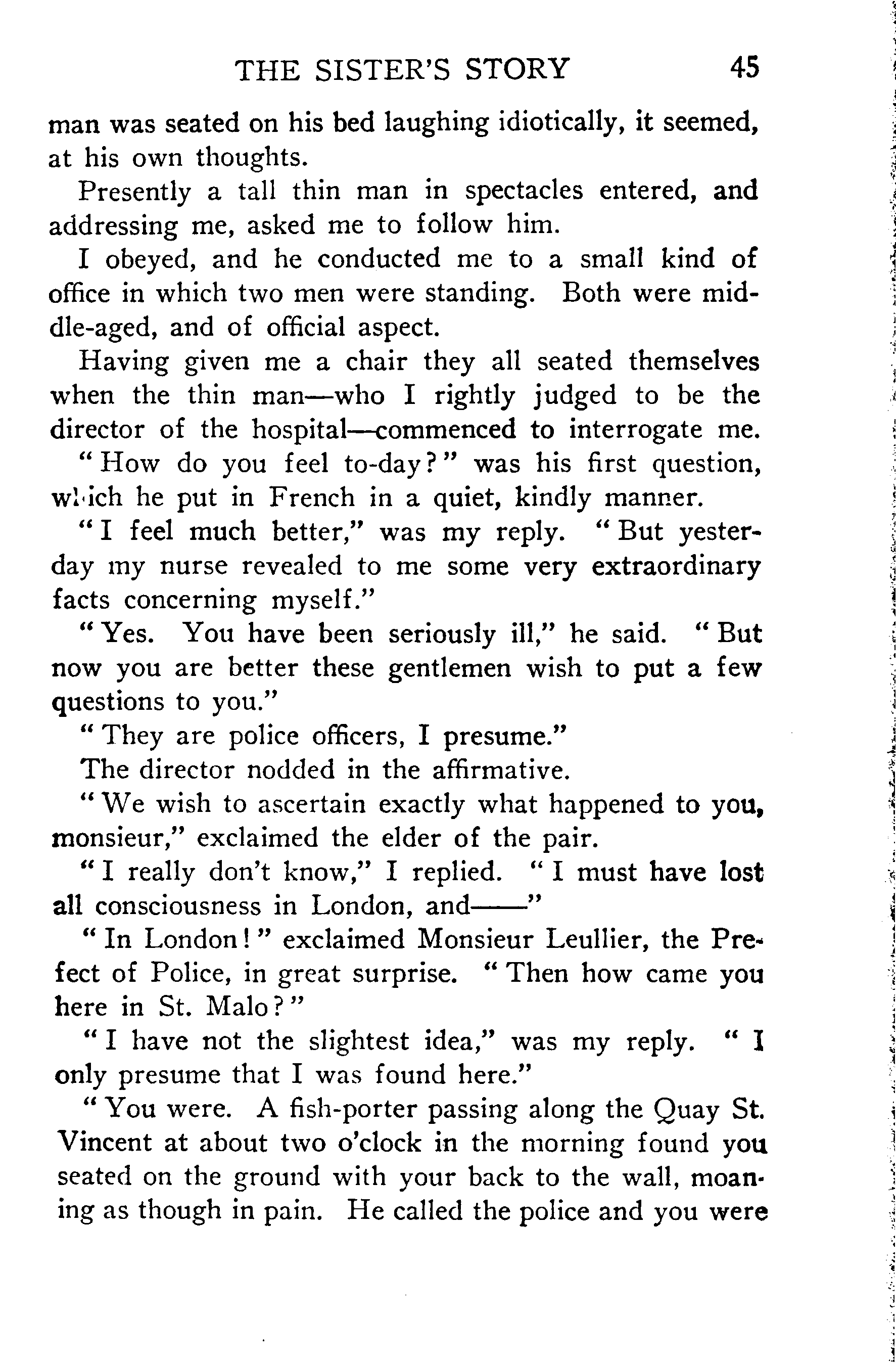 THE SISTER'S STORY 45

man was seated on his bed laughing idiotically, it seemed, at his own thoughts.

Presently a tall thin man in spectacles entered, and addressing me, asked me to follow him.

I obeyed, and he conducted me to a small kind of office in which two men were standing. Both were middle-aged, and of official aspect.

Having given me a chair they all seated themselves when the thin man—who I rightly judged to be the director of the hospital—commenced to interrogate me.

"How do you feel to-day?" was his first question, which he put in French in a quiet, kindly manner.

"I feel much better," was my reply. "But yesterday my nurse revealed to me some very extraordinary facts concerning myself."

"Yes. You have been seriously ill," he said. "But now you are better these gentlemen wish to put a few questions to you."

"They are police officers, I presume."

The director nodded in the affirmative.

"We wish to ascertain exactly what happened to you, monsieur," exclaimed the elder of the pair.

"I really don't know," I replied. "I must have lost all consciousness in London, and——"

"In London!" exclaimed Monsieur Leullier, the Prefect of Police, in great surprise. "Then how came you here in St. Malo?"

"I have not the slightest idea," was my reply. "I only presume that I was found here."

"You were. A fish-porter passing along the Quay St. Vincent at about two o'clock in the morning found you seated on the ground with your back to the wall, moaning as though in pain. He called the police and you were